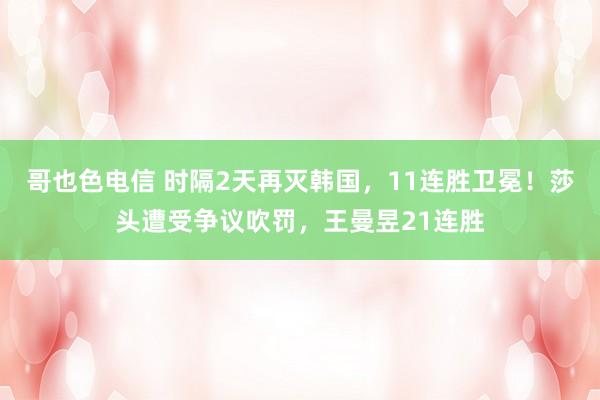 哥也色电信 时隔2天再灭韩国，11连胜卫冕！莎头遭受争议吹罚，王曼昱21连胜